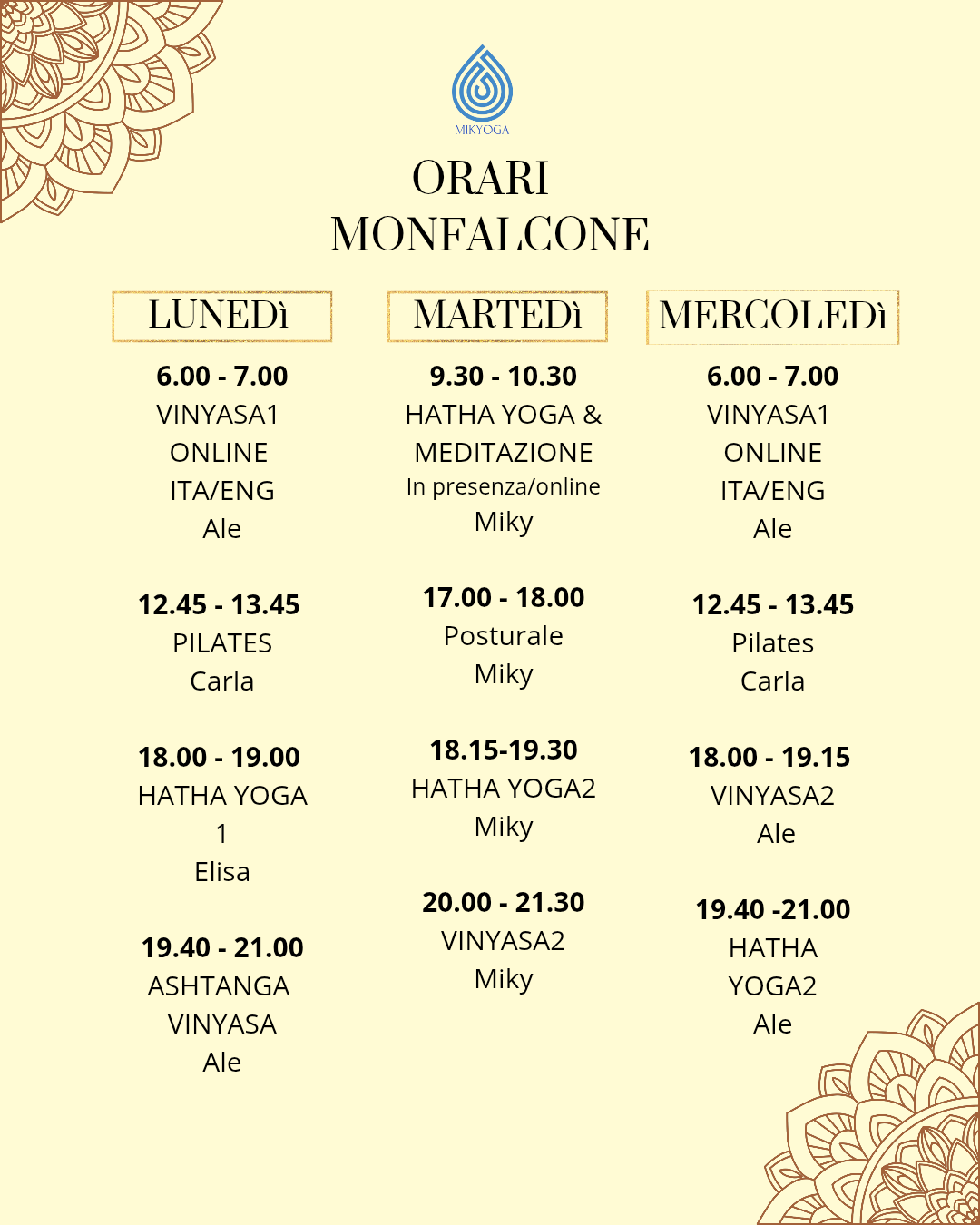 MIKYOGA

ORARI
MONFALCONE

LUNEDì

6.00 - 7.00
VINYASA1
ONLINE
ITA/ENG
Ale

12.45 - 13.45
PILATES
Carla

18.00 - 19.00
HATHA YOGA
1
Elisa

19.40 - 21.00
ASHTANGA
VINYASA
Ale

MARTEDì

9.30 - 10.30
HATHA YOGA &
MEDITAZIONE
In presenza/online
Miky

17.00 - 18.00
Posturale
Miky

18.15-19.30
HATHA YOGA2
Miky

20.00 - 21.30
VINYASA2
Miky

MERCOLEDì

6.00 - 7.00
VINYASA1
ONLINE
ITA/ENG
Ale

12.45 - 13.45
Pilates
Carla

18.00 - 19.15
VINYASA2
Ale

19.40 -21.00
HATHA
YOGA2
Ale